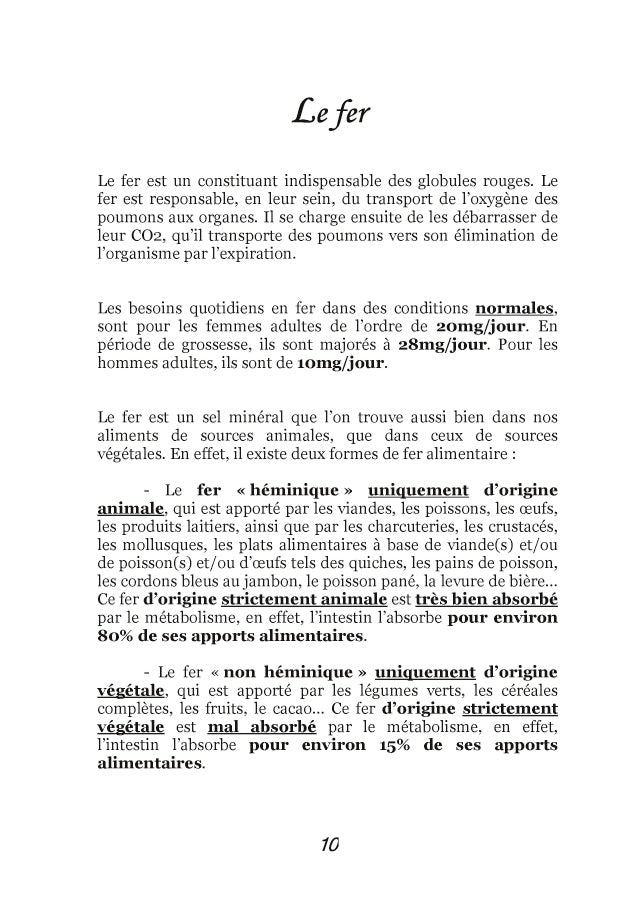 Le fer

Le fer est un constituant indispensable des globules rouges. Le fer est responsable, en leur sein, du transport de l'oxygène des poumons aux organes. Il se charge ensuite de les débarrasser de leur CO2, qu'il transporte des poumons vers son élimination de l'organisme par l'expiration.

Les besoins quotidiens en fer dans des conditions normales, sont pour les femmes adultes de l'ordre de 20mg/jour. En période de grossesse, ils sont majorés à 28mg/jour. Pour les hommes adultes, ils sont de 10mg/jour.

Le fer est un sel minéral que l'on trouve aussi bien dans nos aliments de sources animales, que dans ceux de sources végétales. En effet, il existe deux formes de fer alimentaire :

- Le fer « héminique » uniquement d'origine animale, qui est apporté par les viandes, les poissons, les œufs, les produits laitiers, ainsi que par les charcuteries, les crustacés, les mollusques, les plats alimentaires à base de viande(s) et/ou de poisson(s) et/ou d'œufs tels des quiches, les pains de poisson, les cordons bleus au jambon, le poisson pané, la levure de bière… Ce fer d'origine strictement animale est très bien absorbé par le métabolisme, en effet, l'intestin l'absorbe pour environ 80% de ses apports alimentaires.

- Le fer « non héminique » uniquement d'origine végétale, qui est apporté par les légumes verts, les céréales complètes, les fruits, le cacao… Ce fer d'origine strictement végétale est mal absorbé par le métabolisme, en effet, l'intestin l'absorbe pour environ 15% de ses apports alimentaires.

10